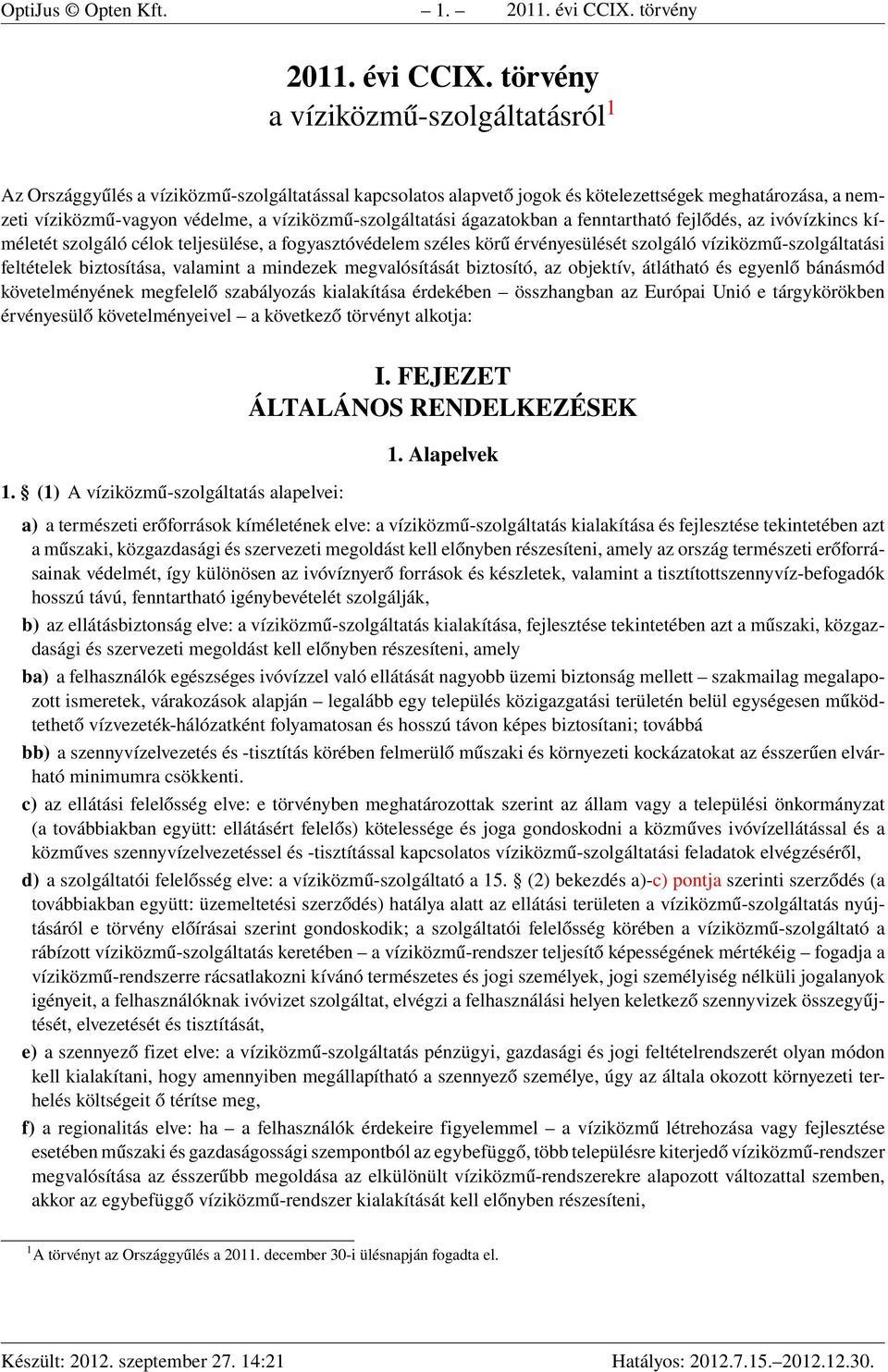 OptiJus © Opten Kft. – 1. – 2011. évi CCIX. törvény

2011. évi CCIX. törvény
a víziközmű-szolgáltatásról$^1$

Az Országgyűlés a víziközmű-szolgáltatással kapcsolatos alapvető jogok és kötelezettségek meghatározása, a nemzeti víziközmű-vagyon védelme, a víziközmű-szolgáltatási ágazatokban a fenntartható fejlődés, az ivóvízkincs kíméletét szolgáló célok teljesülése, a fogyasztóvédelem széles körű érvényesülését szolgáló víziközmű-szolgáltatási feltételek biztosítása, valamint a mindezek megvalósítását biztosító, az objektív, átlátható és egyenlő bánásmód követelményének megfelelő szabályozás kialakítása érdekében – összhangban az Európai Unió e tárgykörökben érvényesülő követelményeivel – a következő törvényt alkotja:

I. FEJEZET
ÁLTALÁNOS RENDELKEZÉSEK

1. Alapelvek

1. § (1) A víziközmű-szolgáltatás alapelvei:

a) a természeti erőforrások kíméletének elve: a víziközmű-szolgáltatás kialakítása és fejlesztése tekintetében azt a műszaki, közgazdasági és szervezeti megoldást kell előnyben részesíteni, amely az ország természeti erőforrásainak védelmét, így különösen az ivóvíznyerő források és készletek, valamint a tisztítottszennyvíz-befogadók hosszú távú, fenntartható igénybevételét szolgálják,

b) az ellátásbiztonság elve: a víziközmű-szolgáltatás kialakítása, fejlesztése tekintetében azt a műszaki, közgazdasági és szervezeti megoldást kell előnyben részesíteni, amely

ba) a felhasználók egészséges ivóvízzel való ellátását nagyobb üzemi biztonság mellett – szakmailag megalapozott ismeretek, várakozások alapján – legalább egy település közigazgatási területén belül egységesen működtethető vízvezeték-hálózatként folyamatosan és hosszú távon képes biztosítani; továbbá

bb) a szennyvízelvezetés és -tisztítás körében felmerülő műszaki és környezeti kockázatokat az ésszerűen elvárható minimumra csökkenti.

c) az ellátási felelősség elve: e törvényben meghatározottak szerint az állam vagy a települési önkormányzat (a továbbiakban együtt: ellátásért felelős) kötelessége és joga gondoskodni a közműves ivóvízellátással és a közműves szennyvízelvezetéssel és -tisztítással kapcsolatos víziközmű-szolgáltatási feladatok elvégzéséről,

d) a szolgáltatói felelősség elve: a víziközmű-szolgáltató a 15. § (2) bekezdés a)-c) pontja szerinti szerződés (a továbbiakban együtt: üzemeltetési szerződés) hatálya alatt az ellátási területen a víziközmű-szolgáltatás nyújtásáról e törvény előírásai szerint gondoskodik; a szolgáltatói felelősség körében a víziközmű-szolgáltató a rábízott víziközmű-szolgáltatás keretében – a víziközmű-rendszer teljesítő képességének mértékéig – fogadja a víziközmű-rendszerre rácsatlakozni kívánó természetes és jogi személyek, jogi személyiség nélküli jogalanyok igényeit, a felhasználóknak ivóvizet szolgáltat, elvégzi a felhasználási helyen keletkező szennyvizek összegyűjtését, elvezetését és tisztítását,

e) a szennyező fizet elve: a víziközmű-szolgáltatás pénzügyi, gazdasági és jogi feltételrendszerét olyan módon kell kialakítani, hogy amennyiben megállapítható a szennyező személye, úgy az általa okozott környezeti terhelés költségeit ő térítse meg,

f) a regionalitás elve: ha – a felhasználók érdekeire figyelemmel – a víziközmű létrehozása vagy fejlesztése esetében műszaki és gazdaságossági szempontból az egybefüggő, több településre kiterjedő víziközmű-rendszer megvalósítása az ésszerűbb megoldása az elkülönült víziközmű-rendszerekre alapozott változattal szemben, akkor az egybefüggő víziközmű-rendszer kialakítását kell előnyben részesíteni,

$^1$A törvényt az Országgyűlés a 2011. december 30-i ülésnapján fogadta el.

Készült: 2012. szeptember 27. 14:21 Hatályos: 2012.7.15.–2012.12.30.